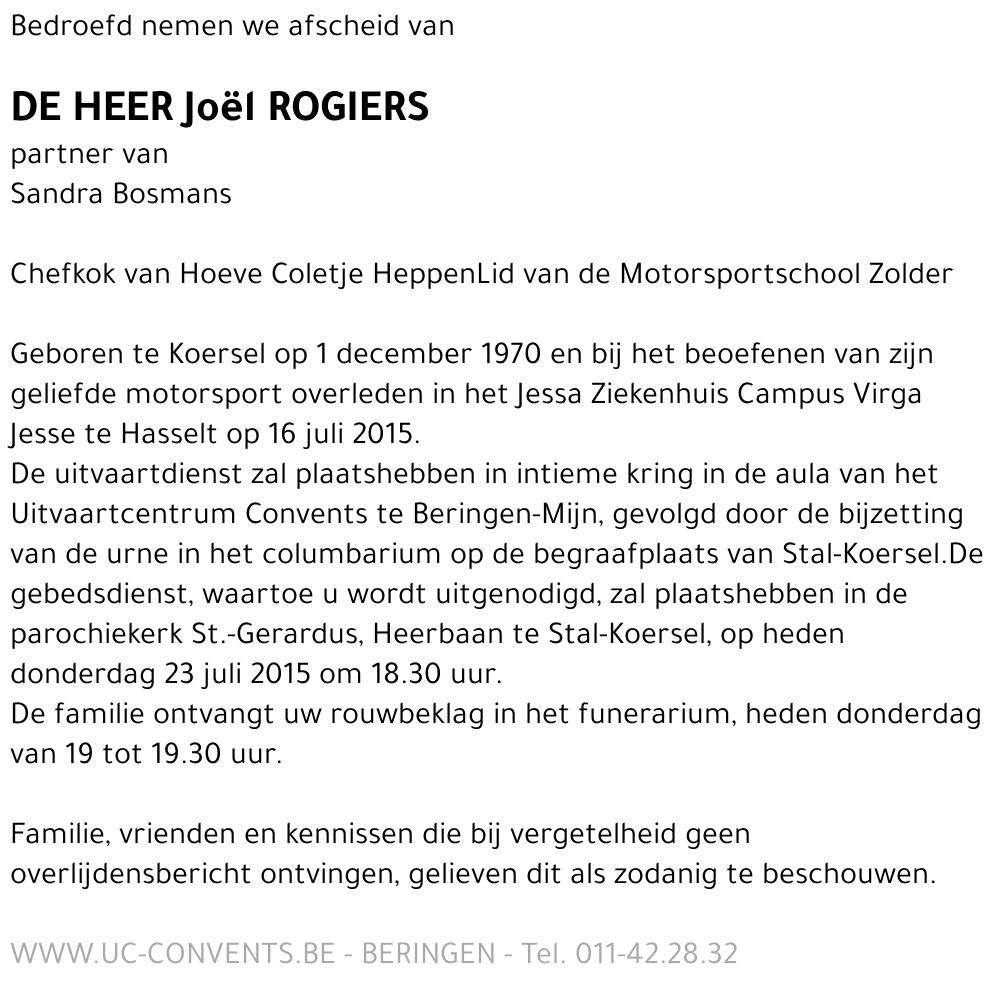 Bedroefd nemen we afscheid van

DE HEER Joël ROGIERS
partner van
Sandra Bosmans

Chefkok van Hoeve Coletje HeppenLid van de Motorsportschool Zolder

Geboren te Koersel op 1 december 1970 en bij het beoefenen van zijn geliefde motorsport overleden in het Jessa Ziekenhuis Campus Virga Jesse te Hasselt op 16 juli 2015.
De uitvaartdienst zal plaatshebben in intieme kring in de aula van het Uitvaartcentrum Convents te Beringen-Mijn, gevolgd door de bijzetting van de urne in het columbarium op de begraafplaats van Stal-Koersel.De gebedsdienst, waartoe u wordt uitgenodigd, zal plaatshebben in de parochiekerk St.-Gerardus, Heerbaan te Stal-Koersel, op heden donderdag 23 juli 2015 om 18.30 uur.
De familie ontvangt uw rouwbeklag in het funerarium, heden donderdag van 19 tot 19.30 uur.

Familie, vrienden en kennissen die bij vergetelheid geen overlijdensbericht ontvingen, gelieven dit als zodanig te beschouwen.

WWW.UC-CONVENTS.BE - BERINGEN - Tel. 011-42.28.32